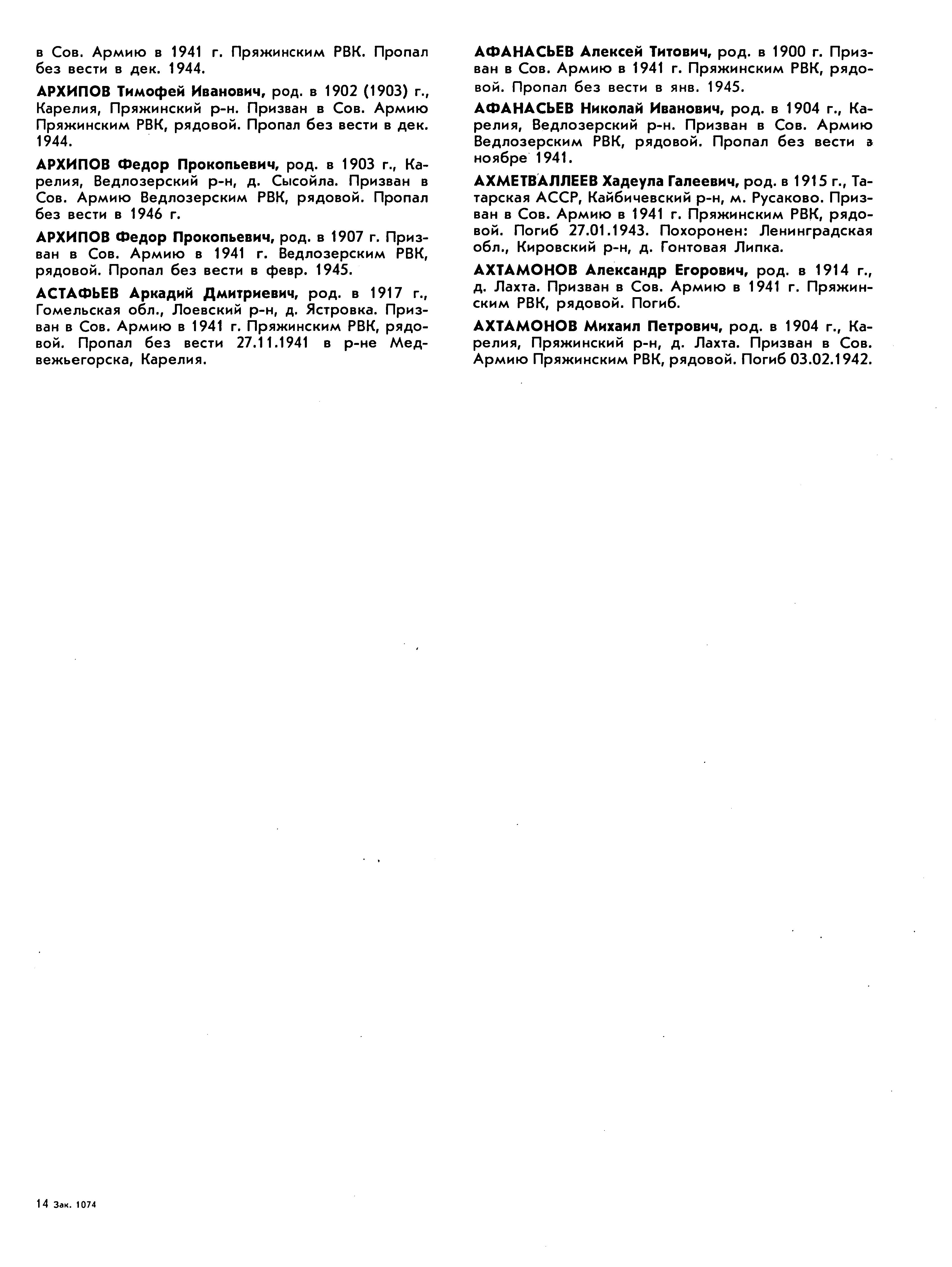 в Сов. Армию в 1941 г. Пряжинским РВК. Пропал без вести в дек. 1944.

АРХИПОВ Тимофей Иванович, род. в 1902 (1903) г., Карелия, Пряжинский р-н. Призван в Сов. Армию Пряжинским РВК, рядовой. Пропал без вести в дек. 1944.

АРХИПОВ Федор Прокопьевич, род. в 1903 г., Карелия, Ведлозерский р-н, д. Сысойла. Призван в Сов. Армию Ведлозерским РВК, рядовой. Пропал без вести в 1946 г.

АРХИПОВ Федор Прокопьевич, род. в 1907 г. Призван в Сов. Армию в 1941 г. Ведлозерским РВК, рядовой. Пропал без вести в февр. 1945.

АСТАФЬЕВ Аркадий Дмитриевич, род. в 1917 г., Гомельская обл., Лоевский р-н, д. Ястровка. Призван в Сов. Армию в 1941 г. Пряжинским РВК, рядовой. Пропал без вести 27.11.1941 в р-не Медвежьегорска, Карелия.

АФАНАСЬЕВ Алексей Титович, род. в 1900 г. Призван в Сов. Армию в 1941 г. Пряжинским РВК, рядовой. Пропал без вести в янв. 1945.

АФАНАСЬЕВ Николай Иванович, род. в 1904 г., Карелия, Ведлозерский р-н. Призван в Сов. Армию Ведлозерским РВК, рядовой. Пропал без вести в ноябре 1941.

АХМЕТВАЛЛЕЕВ Хадеула Галеевич, род. в 1915 г., Татарская АССР, Кайбичевский р-н, м. Русаково. Призван в Сов. Армию в 1941 г. Пряжинским РВК, рядовой. Погиб 27.01.1943. Похоронен: Ленинградская обл., Кировский р-н, д. Гонтовая Липка.

АХТАМОНОВ Александр Егорович, род. в 1914 г., д. Лахта. Призван в Сов. Армию в 1941 г. Пряжинским РВК, рядовой. Погиб.

АХТАМОНОВ Михаил Петрович, род. в 1904 г., Карелия, Пряжинский р-н, д. Лахта. Призван в Сов. Армию Пряжинским РВК, рядовой. Погиб 03.02.1942.

14 Зак. 1074